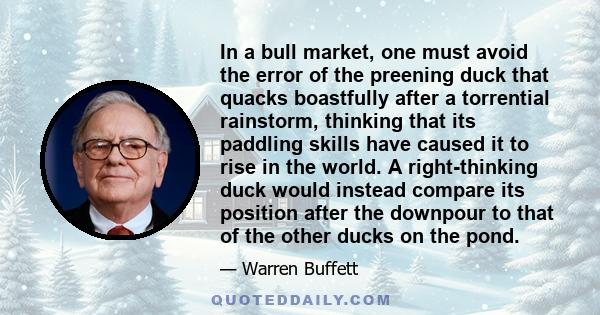 In a bull market, one must avoid the error of the preening duck that quacks boastfully after a torrential rainstorm, thinking that its paddling skills have caused it to rise in the world. A right-thinking duck would instead compare its position after the downpour to that of the other ducks on the pond.

— Warren Buffett

QUOTEDDAILY.COM